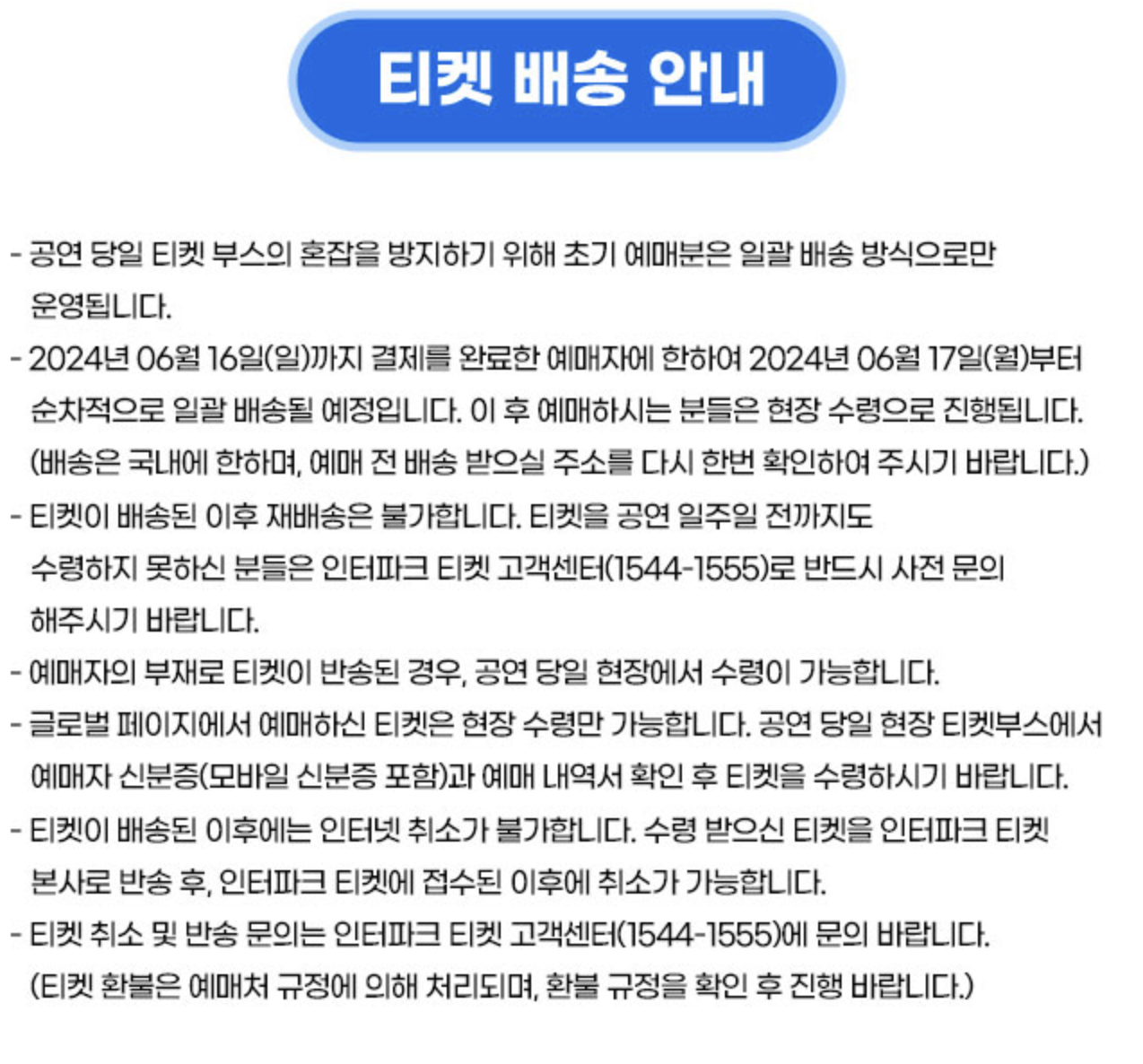 티켓 배송 안내

- 공연 당일 티켓 부스의 혼잡을 방지하기 위해 초기 예매분은 일괄 배송 방식으로만 운영됩니다.
- 2024년 06월 16일(일)까지 결제를 완료한 예매자에 한하여 2024년 06월 17일(월)부터 순차적으로 일괄 배송될 예정입니다. 이 후 예매하시는 분들은 현장 수령으로 진행됩니다. (배송은 국내에 한하며, 예매 전 배송 받으실 주소를 다시 한번 확인하여 주시기 바랍니다.)
- 티켓이 배송된 이후 재배송은 불가합니다. 티켓을 공연 일주일 전까지도 수령하지 못하신 분들은 인터파크 티켓 고객센터(1544-1555)로 반드시 사전 문의 해주시기 바랍니다.
- 예매자의 부재로 티켓이 반송된 경우, 공연 당일 현장에서 수령이 가능합니다.
- 글로벌 페이지에서 예매하신 티켓은 현장 수령만 가능합니다. 공연 당일 현장 티켓부스에서 예매자 신분증(모바일 신분증 포함)과 예매 내역서 확인 후 티켓을 수령하시기 바랍니다.
- 티켓이 배송된 이후에는 인터넷 취소가 불가합니다. 수령 받으신 티켓을 인터파크 티켓 본사로 반송 후, 인터파크 티켓에 접수된 이후에 취소가 가능합니다.
- 티켓 취소 및 반송 문의는 인터파크 티켓 고객센터(1544-1555)에 문의 바랍니다. (티켓 환불은 예매처 규정에 의해 처리되며, 환불 규정을 확인 후 진행 바랍니다.)